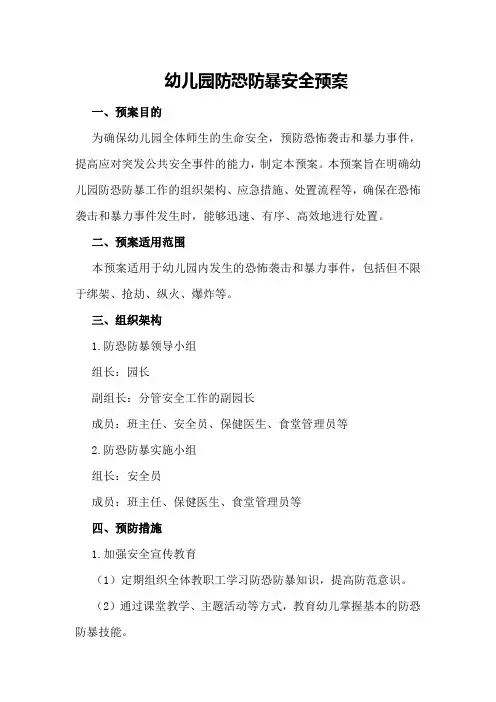 幼儿园防恐防暴安全预案

一、预案目的

为确保幼儿园全体师生的生命安全，预防恐怖袭击和暴力事件，提高应对突发公共安全事件的能力，制定本预案。本预案旨在明确幼儿园防恐防暴工作的组织架构、应急措施、处置流程等，确保在恐怖袭击和暴力事件发生时，能够迅速、有序、高效地进行处置。

二、预案适用范围

本预案适用于幼儿园内发生的恐怖袭击和暴力事件，包括但不限于绑架、抢劫、纵火、爆炸等。

三、组织架构

1.防恐防暴领导小组

组长：园长

副组长：分管安全工作的副园长

成员：班主任、安全员、保健医生、食堂管理员等

2.防恐防暴实施小组

组长：安全员

成员：班主任、保健医生、食堂管理员等

四、预防措施

1.加强安全宣传教育

（1）定期组织全体教职工学习防恐防暴知识，提高防范意识。

（2）通过课堂教学、主题活动等方式，教育幼儿掌握基本的防恐防暴技能。